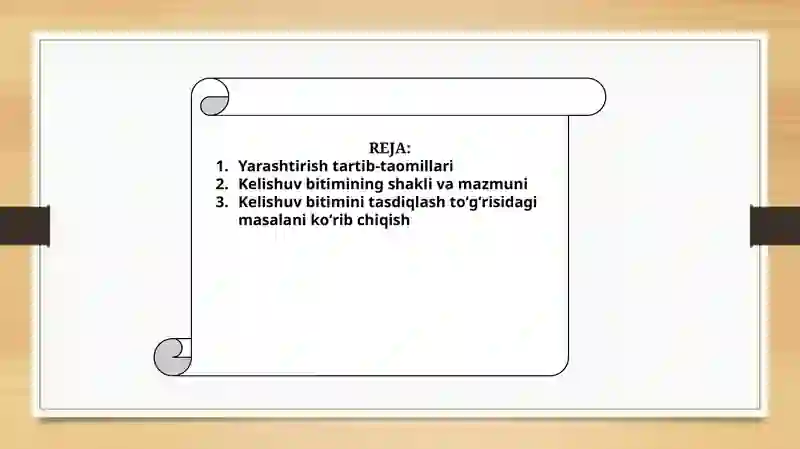 REJA:

1. Yarashtirish tartib-taomillari
2. Kelishuv bitimining shakli va mazmuni
3. Kelishuv bitimini tasdiqlash to‘g‘risidagi masalani ko‘rib chiqish